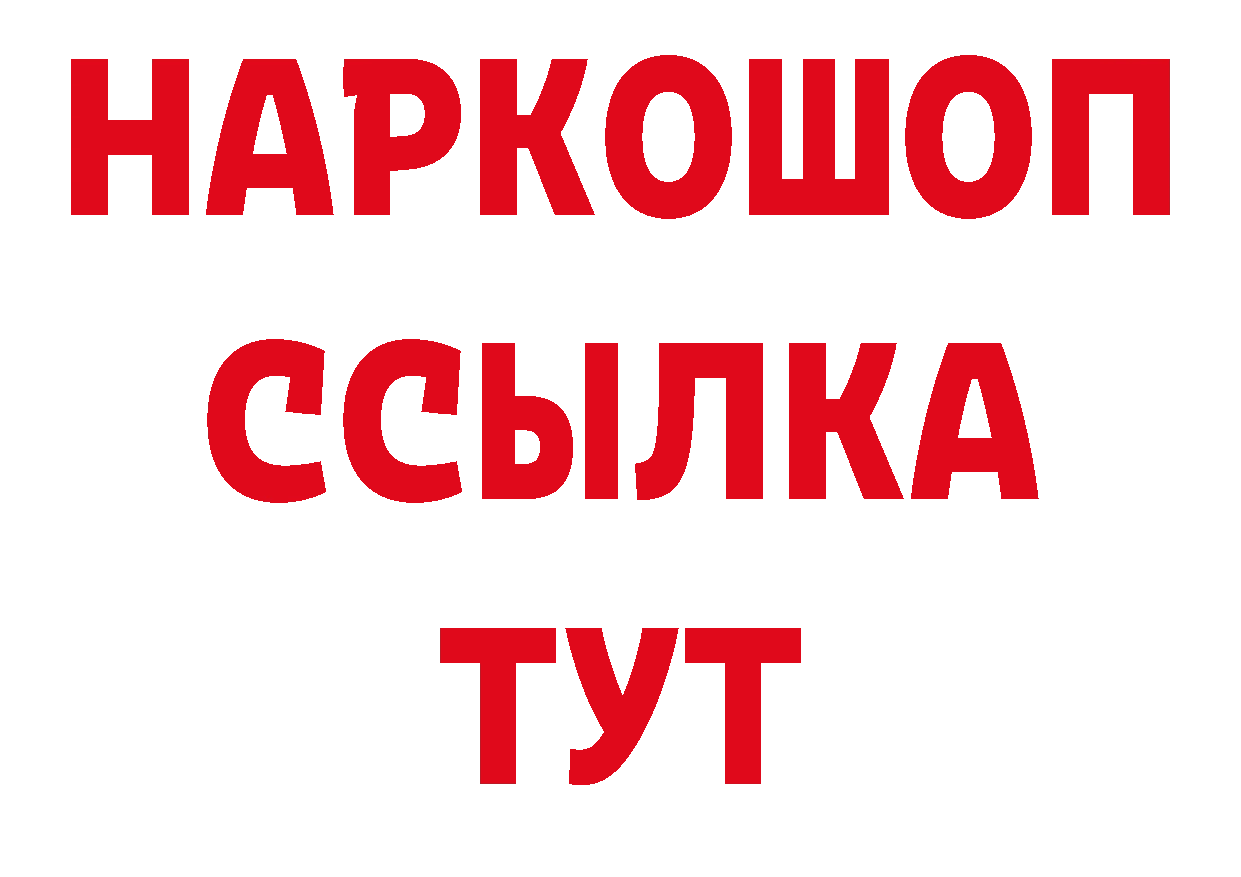 НАРКОШОП
ССЫЛКА
ТУТ